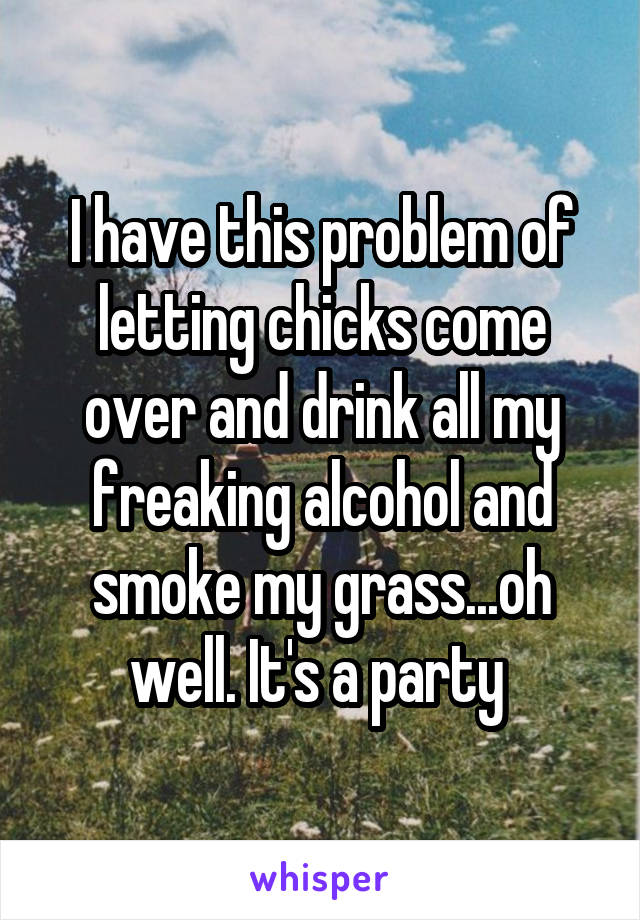 I have this problem of letting chicks come over and drink all my freaking alcohol and smoke my grass...oh well. It's a party

whisper